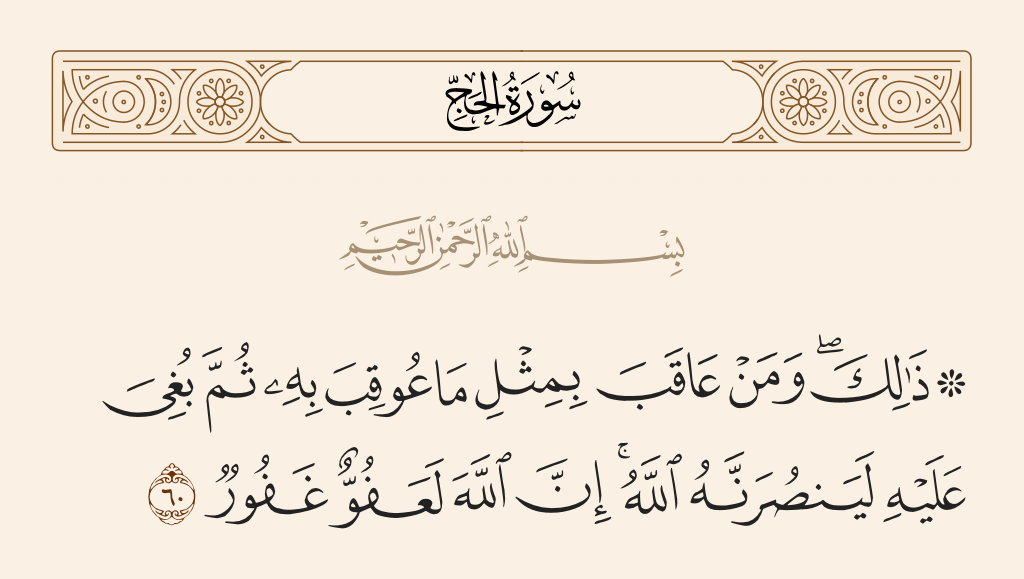 سُورَةُ الحَجِّ

بِسْمِ ٱللَّهِ ٱلرَّحْمَٰنِ ٱلرَّحِيمِ

۞ ذَٰلِكَۖ وَمَنْ عَاقَبَ بِمِثْلِ مَا عُوقِبَ بِهِۦ ثُمَّ بُغِيَ عَلَيْهِ لَيَنصُرَنَّهُ ٱللَّهُۚ إِنَّ ٱللَّهَ لَعَفُوٌّ غَفُورٌ ٦٠